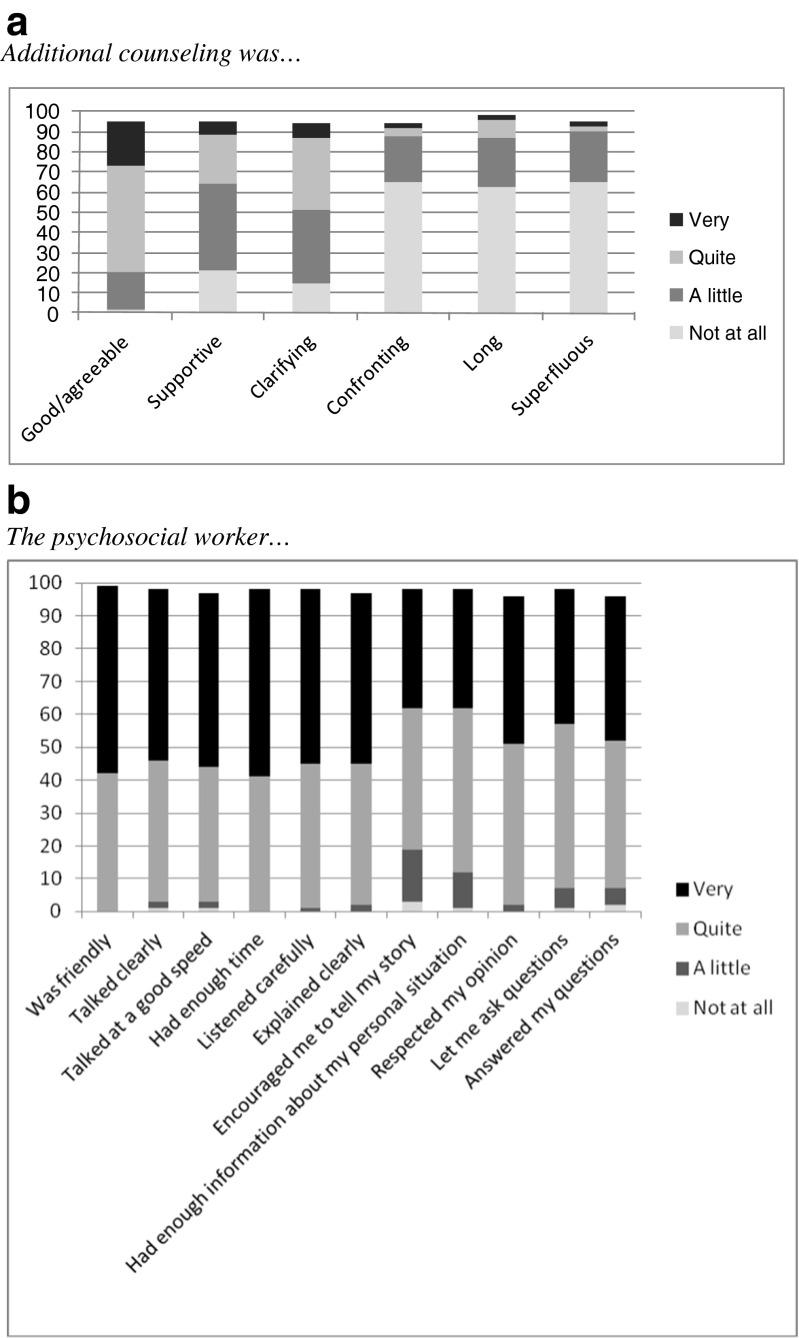 a
Additional counseling was…

100
90
80
70
60
50
40
30
20
10
0

Good/agreeable
Supportive
Clarifying
Confronting
Long
Superfluous

Very
Quite
A little
Not at all

b
The psychosocial worker…

100
90
80
70
60
50
40
30
20
10
0

Was friendly
Talked clearly
Talked at a good speed
Had enough time
Listened carefully
Explained clearly
Encouraged me to tell my story
Had enough information about my personal situation
Respected my opinion
Let me ask questions
Answered my questions

Very
Quite
A little
Not at all